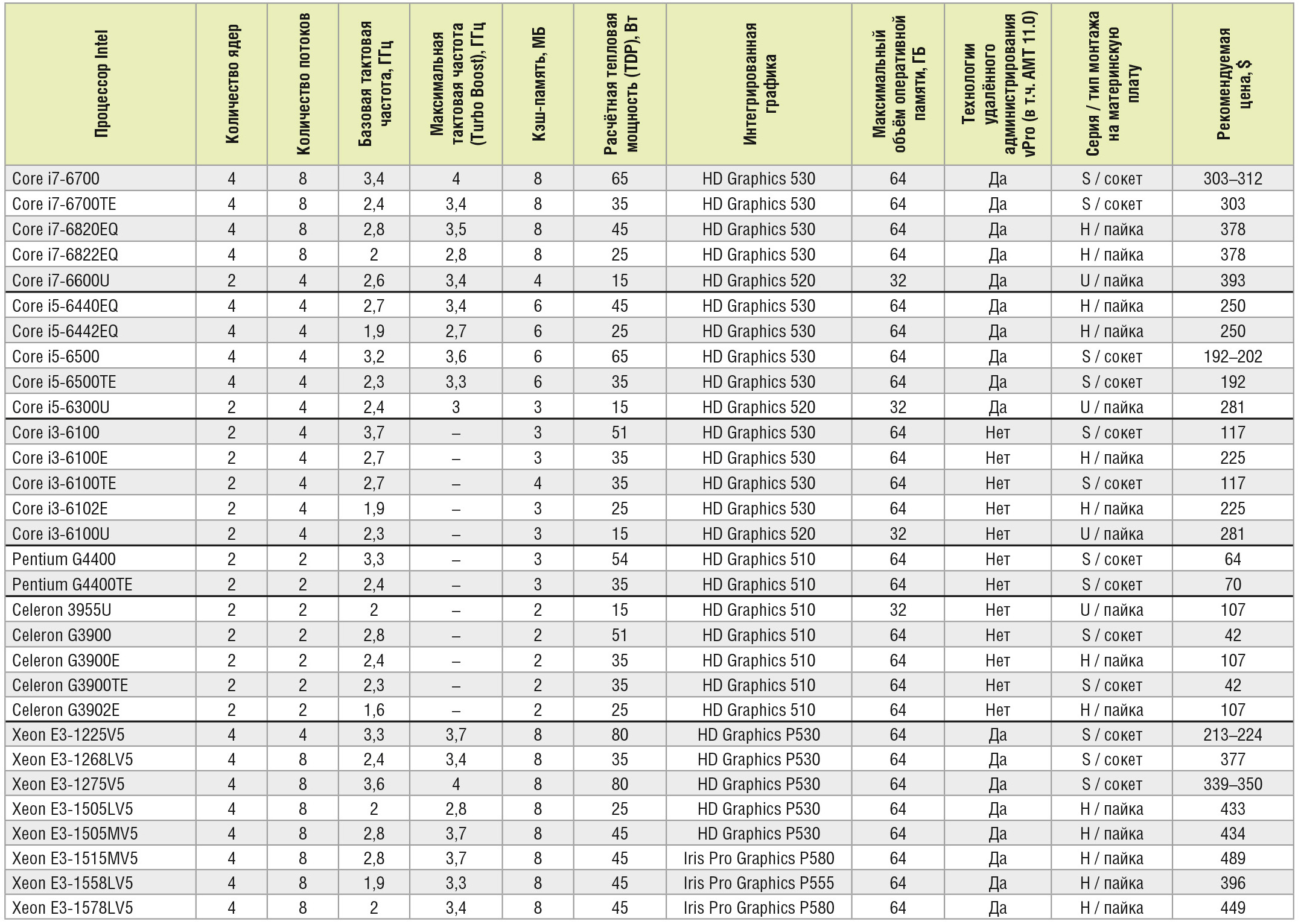 | Процессор Intel | Количество ядер | Количество потоков | Базовая тактовая частота, ГГц | Максимальная тактовая частота (Turbo Boost), ГГц | Кэш-память, МБ | Расчётная тепловая мощность (TDP), Вт | Интегрированная графика | Максимальный объём оперативной памяти, ГБ | Технологии удалённого администрирования vPro (в т.ч. AMT 11.0) | Серия / тип монтажа на материнскую плату | Рекомендуемая цена, $ |
|---|---|---|---|---|---|---|---|---|---|---|---|
| Core i7-6700 | 4 | 8 | 3,4 | 4 | 8 | 65 | HD Graphics 530 | 64 | Да | S / сокет | 303–312 |
| Core i7-6700TE | 4 | 8 | 2,4 | 3,4 | 8 | 35 | HD Graphics 530 | 64 | Да | S / сокет | 303 |
| Core i7-6820EQ | 4 | 8 | 2,8 | 3,5 | 8 | 45 | HD Graphics 530 | 64 | Да | H / пайка | 378 |
| Core i7-6822EQ | 4 | 8 | 2 | 2,8 | 8 | 25 | HD Graphics 530 | 64 | Да | H / пайка | 378 |
| Core i7-6600U | 2 | 4 | 2,6 | 3,4 | 4 | 15 | HD Graphics 520 | 32 | Да | U / пайка | 393 |
| Core i5-6440EQ | 4 | 4 | 2,7 | 3,4 | 6 | 45 | HD Graphics 530 | 64 | Да | H / пайка | 250 |
| Core i5-6442EQ | 4 | 4 | 1,9 | 2,7 | 6 | 25 | HD Graphics 530 | 64 | Да | H / пайка | 250 |
| Core i5-6500 | 4 | 4 | 3,2 | 3,6 | 6 | 65 | HD Graphics 530 | 64 | Да | S / сокет | 192–202 |
| Core i5-6500TE | 4 | 4 | 2,3 | 3,3 | 6 | 35 | HD Graphics 530 | 64 | Да | S / сокет | 192 |
| Core i5-6300U | 2 | 4 | 2,4 | 3 | 3 | 15 | HD Graphics 520 | 32 | Да | U / пайка | 281 |
| Core i3-6100 | 2 | 4 | 3,7 | – | 3 | 51 | HD Graphics 530 | 64 | Нет | S / сокет | 117 |
| Core i3-6100E | 2 | 4 | 2,7 | – | 3 | 35 | HD Graphics 530 | 64 | Нет | H / пайка | 225 |
| Core i3-6100TE | 2 | 4 | 2,7 | – | 4 | 35 | HD Graphics 530 | 64 | Нет | S / сокет | 117 |
| Core i3-6102E | 2 | 4 | 1,9 | – | 3 | 25 | HD Graphics 530 | 64 | Нет | H / пайка | 225 |
| Core i3-6100U | 2 | 4 | 2,3 | – | 3 | 15 | HD Graphics 520 | 32 | Нет | U / пайка | 281 |
| Pentium G4400 | 2 | 2 | 3,3 | – | 3 | 54 | HD Graphics 510 | 64 | Нет | S / сокет | 64 |
| Pentium G4400TE | 2 | 2 | 2,4 | – | 3 | 35 | HD Graphics 510 | 64 | Нет | S / сокет | 70 |
| Celeron 3955U | 2 | 2 | 2 | – | 2 | 15 | HD Graphics 510 | 32 | Нет | U / пайка | 107 |
| Celeron G3900 | 2 | 2 | 2,8 | – | 2 | 51 | HD Graphics 510 | 64 | Нет | S / сокет | 42 |
| Celeron G3900E | 2 | 2 | 2,4 | – | 2 | 35 | HD Graphics 510 | 64 | Нет | H / пайка | 107 |
| Celeron G3900TE | 2 | 2 | 2,3 | – | 2 | 35 | HD Graphics 510 | 64 | Нет | S / сокет | 42 |
| Celeron G3902E | 2 | 2 | 1,6 | – | 2 | 25 | HD Graphics 510 | 64 | Нет | H / пайка | 107 |
| Xeon E3-1225V5 | 4 | 4 | 3,3 | 3,7 | 8 | 80 | HD Graphics P530 | 64 | Да | S / сокет | 213–224 |
| Xeon E3-1268LV5 | 4 | 8 | 2,4 | 3,4 | 8 | 35 | HD Graphics P530 | 64 | Да | S / сокет | 377 |
| Xeon E3-1275V5 | 4 | 8 | 3,6 | 4 | 8 | 80 | HD Graphics P530 | 64 | Да | S / сокет | 339–350 |
| Xeon E3-1505LV5 | 4 | 8 | 2 | 2,8 | 8 | 25 | HD Graphics P530 | 64 | Да | H / пайка | 433 |
| Xeon E3-1505MV5 | 4 | 8 | 2,8 | 3,7 | 8 | 45 | HD Graphics P530 | 64 | Да | H / пайка | 434 |
| Xeon E3-1515MV5 | 4 | 8 | 2,8 | 3,7 | 8 | 45 | Iris Pro Graphics P580 | 64 | Да | H / пайка | 489 |
| Xeon E3-1558LV5 | 4 | 8 | 1,9 | 3,3 | 8 | 45 | Iris Pro Graphics P555 | 64 | Да | H / пайка | 396 |
| Xeon E3-1578LV5 | 4 | 8 | 2 | 3,4 | 8 | 45 | Iris Pro Graphics P580 | 64 | Да | H / пайка | 449 |